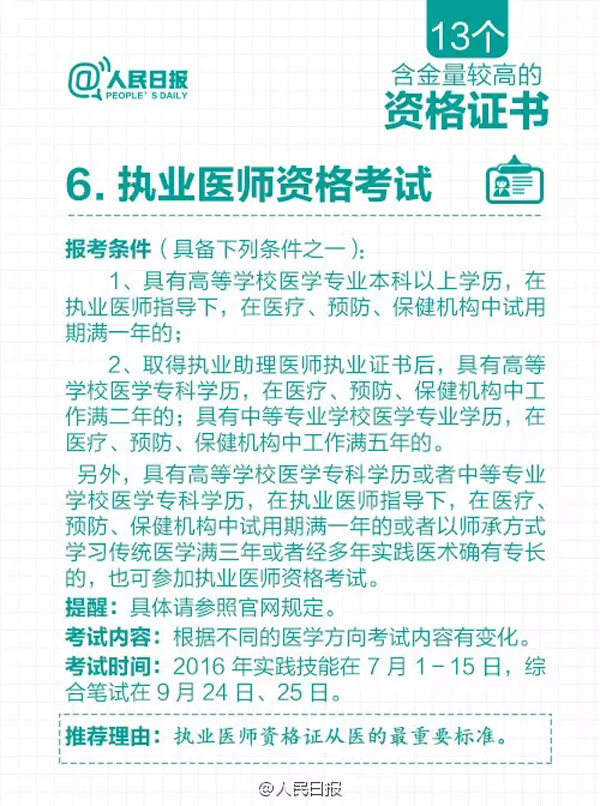 @人民日报
PEOPLE'S DAILY

13个
含金量较高的
资格证书

6. 执业医师资格考试

报考条件（具备下列条件之一）：

1、具有高等学校医学专业本科以上学历，在执业医师指导下，在医疗、预防、保健机构中试用期满一年的；

2、取得执业助理医师执业证书后，具有高等学校医学专科学历，在医疗、预防、保健机构中工作满二年的；具有中等专业学校医学专业学历，在医疗、预防、保健机构中工作满五年的。

另外，具有高等学校医学专科学历或者中等专业学校医学专科学历，在执业医师指导下，在医疗、预防、保健机构中试用期满一年的或者以师承方式学习传统医学满三年或者经多年实践医术确有专长的，也可参加执业医师资格考试。

提醒：具体请参照官网规定。

考试内容：根据不同的医学方向考试内容有变化。

考试时间：2016 年实践技能在 7 月 1－15 日，综合笔试在 9 月 24 日、25 日。

推荐理由：执业医师资格证从医的最重要标准。

@人民日报